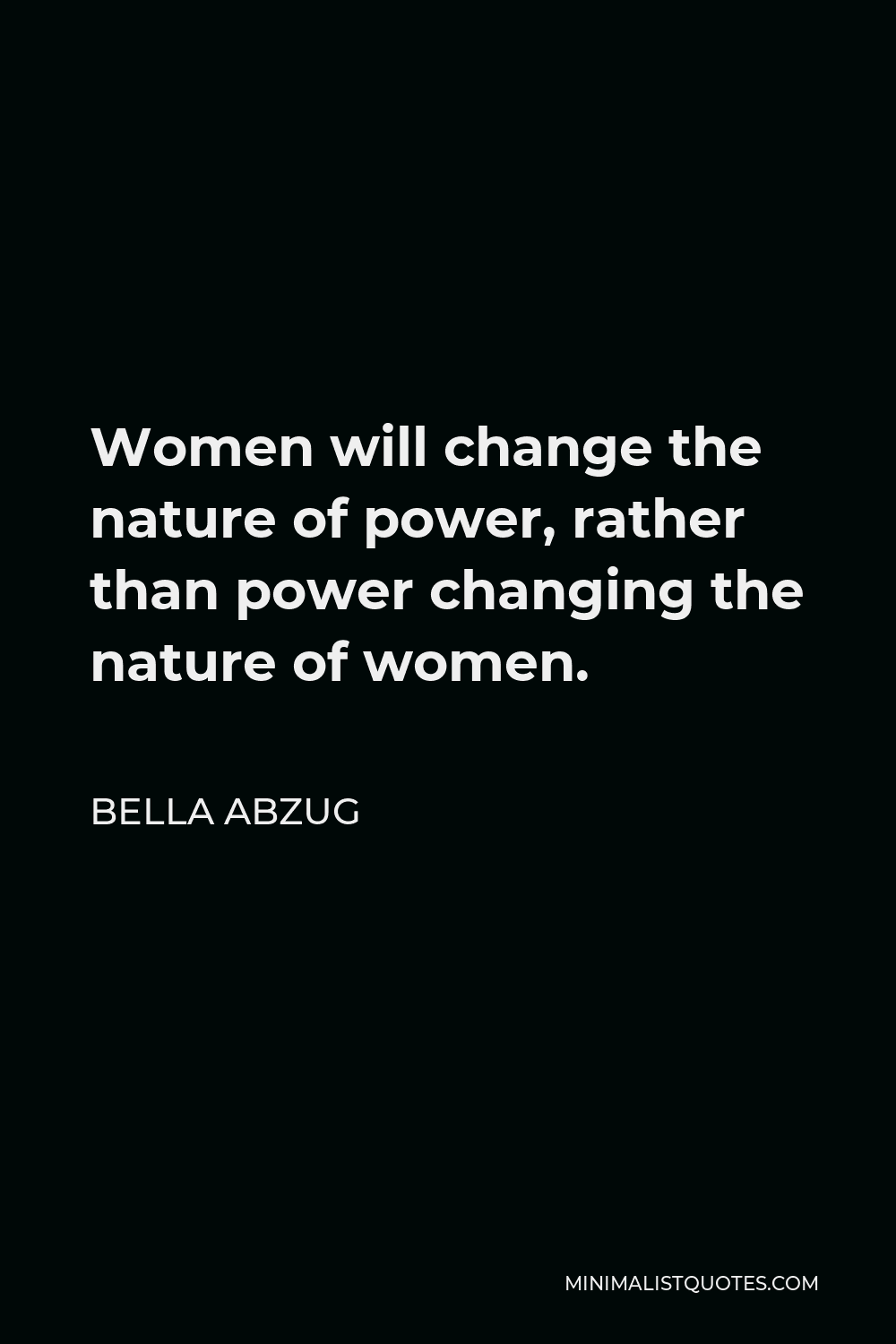 Women will change the nature of power, rather than power changing the nature of women.

BELLA ABZUG

MINIMALISTQUOTES.COM